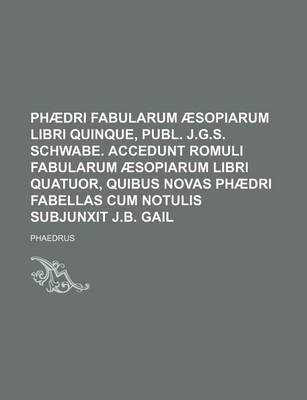 PHÆDRI FABULARUM ÆSOPIARUM LIBRI QUINQUE, PUBL. J.G.S. SCHWABE. ACCEDUNT ROMULI FABULARUM ÆSOPIARUM LIBRI QUATUOR, QUIBUS NOVAS PHÆDRI FABELLAS CUM NOTULIS SUBJUNXIT J.B. GAIL

PHAEDRUS